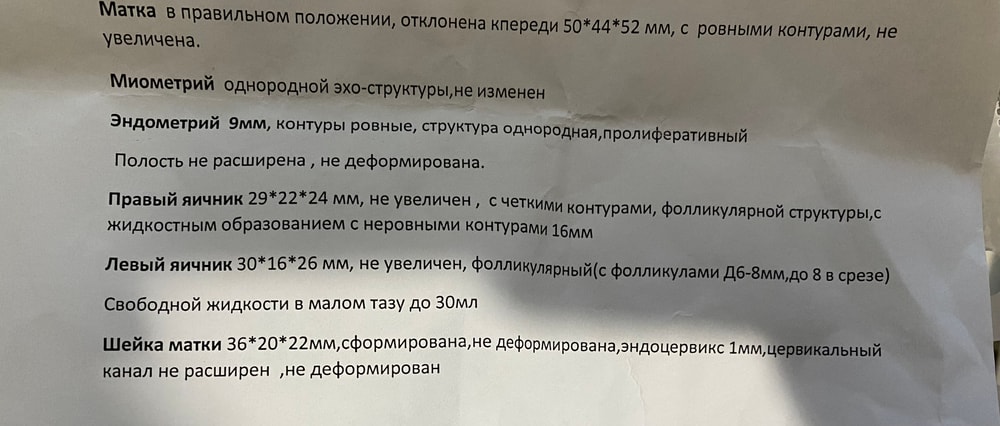 Матка в правильном положении, отклонена кпереди 50*44*52 мм, с ровными контурами, не увеличена.

Миометрий однородной эхо-структуры,не изменен

Эндометрий 9мм, контуры ровные, структура однородная,пролиферативный

Полость не расширена , не деформирована.

Правый яичник 29*22*24 мм, не увеличен , с четкими контурами, фолликулярной структуры,с жидкостным образованием с неровными контурами 16мм

Левый яичник 30*16*26 мм, не увеличен, фолликулярный(с фолликулами Д6-8мм,до 8 в срезе)

Свободной жидкости в малом тазу до 30мл

Шейка матки 36*20*22мм,сформирована,не деформирована,эндоцервикс 1мм,цервикальный канал не расширен ,не деформирован